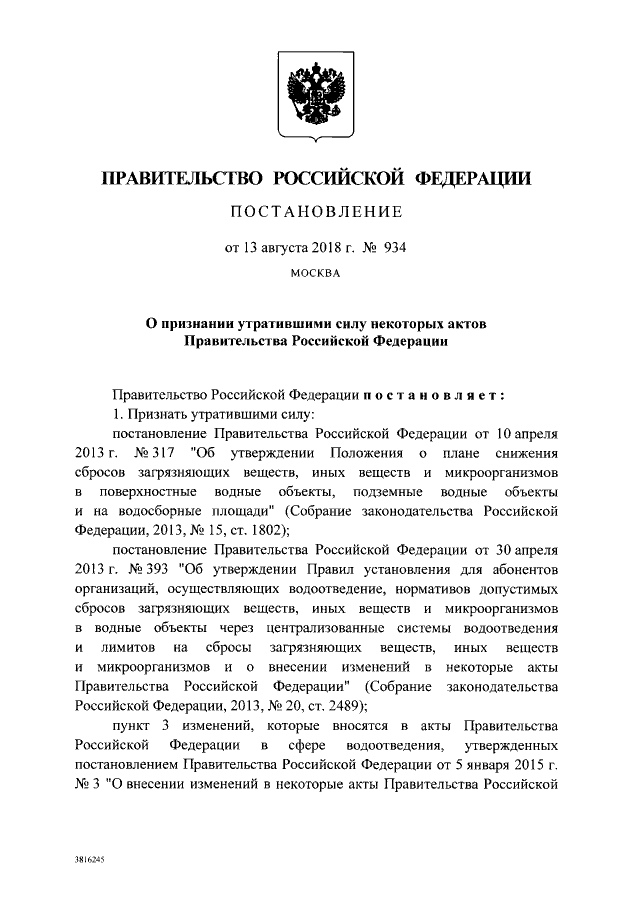 ПРАВИТЕЛЬСТВО РОССИЙСКОЙ ФЕДЕРАЦИИ

ПОСТАНОВЛЕНИЕ

от 13 августа 2018 г. № 934

МОСКВА

О признании утратившими силу некоторых актов Правительства Российской Федерации

Правительство Российской Федерации постановляет:

1. Признать утратившими силу:

постановление Правительства Российской Федерации от 10 апреля 2013 г. № 317 "Об утверждении Положения о плане снижения сбросов загрязняющих веществ, иных веществ и микроорганизмов в поверхностные водные объекты, подземные водные объекты и на водосборные площади" (Собрание законодательства Российской Федерации, 2013, № 15, ст. 1802);

постановление Правительства Российской Федерации от 30 апреля 2013 г. № 393 "Об утверждении Правил установления для абонентов организаций, осуществляющих водоотведение, нормативов допустимых сбросов загрязняющих веществ, иных веществ и микроорганизмов в водные объекты через централизованные системы водоотведения и лимитов на сбросы загрязняющих веществ, иных веществ и микроорганизмов и о внесении изменений в некоторые акты Правительства Российской Федерации" (Собрание законодательства Российской Федерации, 2013, № 20, ст. 2489);

пункт 3 изменений, которые вносятся в акты Правительства Российской Федерации в сфере водоотведения, утвержденных постановлением Правительства Российской Федерации от 5 января 2015 г. № 3 "О внесении изменений в некоторые акты Правительства Российской

3816245